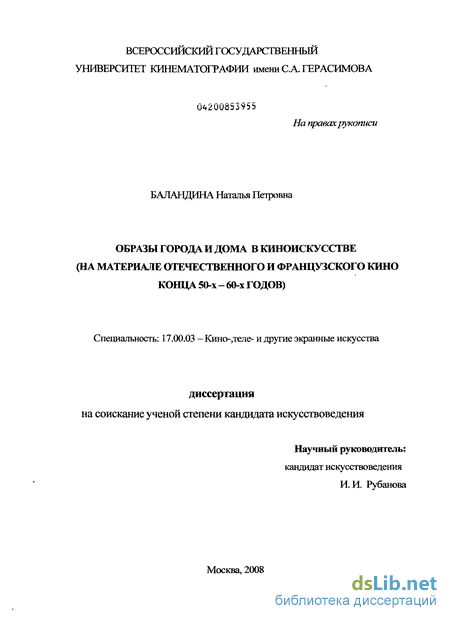 ВСЕРОССИЙСКИЙ ГОСУДАРСТВЕННЫЙ
УНИВЕРСИТЕТ КИНЕМАТОГРАФИИ имени С.А. ГЕРАСИМОВА

04200853955

На правах рукописи

БАЛАНДИНА Наталья Петровна

ОБРАЗЫ ГОРОДА И ДОМА В КИНОИСКУССТВЕ
(НА МАТЕРИАЛЕ ОТЕЧЕСТВЕННОГО И ФРАНЦУЗСКОГО КИНО
КОНЦА 50-х – 60-х ГОДОВ)

Специальность: 17.00.03 – Кино-,теле- и другие экранные искусства

диссертация
на соискание ученой степени кандидата искусствоведения

Научный руководитель:
кандидат искусствоведения
И. И. Рубанова

Москва, 2008

dsLib.net
библиотека диссертаций